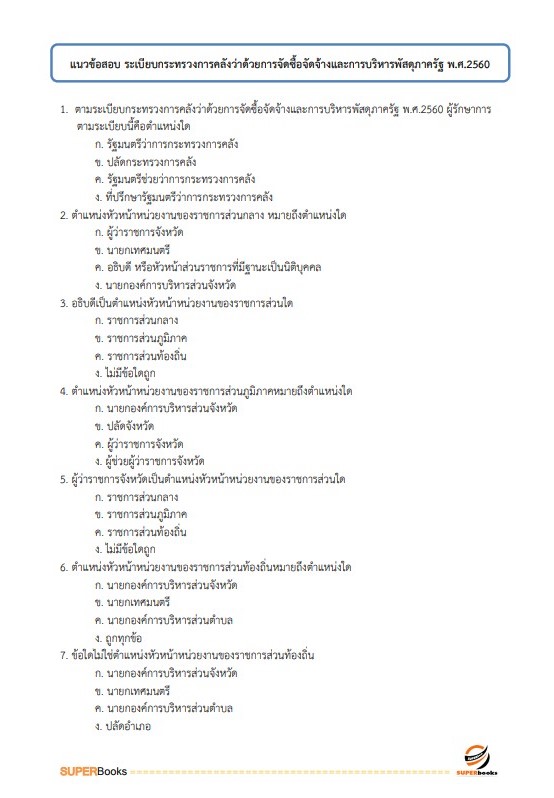 แนวข้อสอบ ระเบียบกระทรวงการคลังว่าด้วยการจัดซื้อจัดจ้างและการบริหารพัสดุภาครัฐ พ.ศ.2560

1. ตามระเบียบกระทรวงการคลังว่าด้วยการจัดซื้อจัดจ้างและการบริหารพัสดุภาครัฐ พ.ศ.2560 ผู้รักษาการตามระเบียบนี้คือตำแหน่งใด
ก. รัฐมนตรีว่าการกระทรวงการคลัง
ข. ปลัดกระทรวงการคลัง
ค. รัฐมนตรีช่วยว่าการกระทรวงการคลัง
ง. ที่ปรึกษารัฐมนตรีว่าการกระทรวงการคลัง
2. ตำแหน่งหัวหน้าหน่วยงานของราชการส่วนกลาง หมายถึงตำแหน่งใด
ก. ผู้ว่าราชการจังหวัด
ข. นายกเทศมนตรี
ค. อธิบดี หรือหัวหน้าส่วนราชการที่มีฐานะเป็นนิติบุคคล
ง. นายกองค์การบริหารส่วนจังหวัด
3. อธิบดีเป็นตำแหน่งหัวหน้าหน่วยงานของราชการส่วนใด
ก. ราชการส่วนกลาง
ข. ราชการส่วนภูมิภาค
ค. ราชการส่วนท้องถิ่น
ง. ไม่มีข้อใดถูก
4. ตำแหน่งหัวหน้าหน่วยงานของราชการส่วนภูมิภาคหมายถึงตำแหน่งใด
ก. นายกองค์การบริหารส่วนจังหวัด
ข. ปลัดจังหวัด
ค. ผู้ว่าราชการจังหวัด
ง. ผู้ช่วยผู้ว่าราชการจังหวัด
5. ผู้ว่าราชการจังหวัดเป็นตำแหน่งหัวหน้าหน่วยงานของราชการส่วนใด
ก. ราชการส่วนกลาง
ข. ราชการส่วนภูมิภาค
ค. ราชการส่วนท้องถิ่น
ง. ไม่มีข้อใดถูก
6. ตำแหน่งหัวหน้าหน่วยงานของราชการส่วนท้องถิ่นหมายถึงตำแหน่งใด
ก. นายกองค์การบริหารส่วนจังหวัด
ข. นายกเทศมนตรี
ค. นายกองค์การบริหารส่วนตำบล
ง. ถูกทุกข้อ
7. ข้อใดไม่ใช่ตำแหน่งหัวหน้าหน่วยงานของราชการส่วนท้องถิ่น
ก. นายกองค์การบริหารส่วนจังหวัด
ข. นายกเทศมนตรี
ค. นายกองค์การบริหารส่วนตำบล
ง. ปลัดอำเภอ

SUPERBooks
SUPERbooks